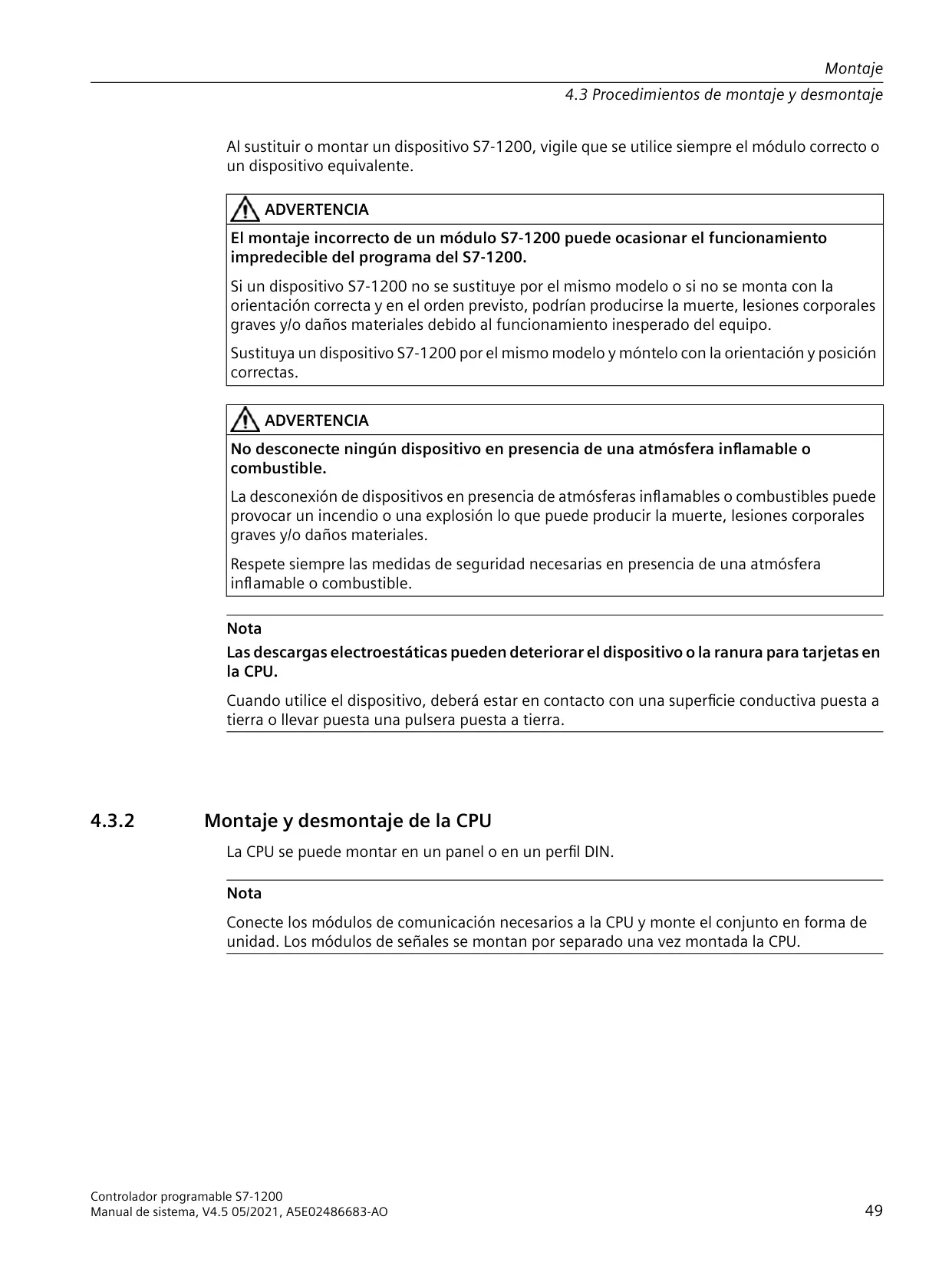 Montaje

4.3 Procedimientos de montaje y desmontaje

Al sustituir o montar un dispositivo S7-1200, vigile que se utilice siempre el módulo correcto o un dispositivo equivalente.

ADVERTENCIA

El montaje incorrecto de un módulo S7-1200 puede ocasionar el funcionamiento impredecible del programa del S7-1200.

Si un dispositivo S7-1200 no se sustituye por el mismo modelo o si no se monta con la orientación correcta y en el orden previsto, podrían producirse la muerte, lesiones corporales graves y/o daños materiales debido al funcionamiento inesperado del equipo.

Sustituya un dispositivo S7-1200 por el mismo modelo y móntelo con la orientación y posición correctas.

ADVERTENCIA

No desconecte ningún dispositivo en presencia de una atmósfera inflamable o combustible.

La desconexión de dispositivos en presencia de atmósferas inflamables o combustibles puede provocar un incendio o una explosión lo que puede producir la muerte, lesiones corporales graves y/o daños materiales.

Respete siempre las medidas de seguridad necesarias en presencia de una atmósfera inflamable o combustible.

Nota

Las descargas electroestáticas pueden deteriorar el dispositivo o la ranura para tarjetas en la CPU.

Cuando utilice el dispositivo, deberá estar en contacto con una superficie conductiva puesta a tierra o llevar puesta una pulsera puesta a tierra.

4.3.2 Montaje y desmontaje de la CPU

La CPU se puede montar en un panel o en un perfil DIN.

Nota

Conecte los módulos de comunicación necesarios a la CPU y monte el conjunto en forma de unidad. Los módulos de señales se montan por separado una vez montada la CPU.

Controlador programable S7-1200
Manual de sistema, V4.5 05/2021, A5E02486683-AO

49